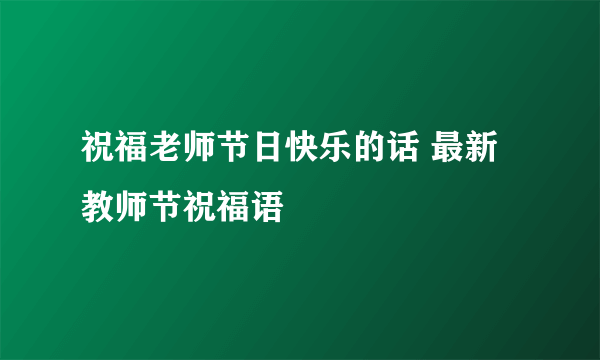 祝福老师节日快乐的话 最新教师节祝福语